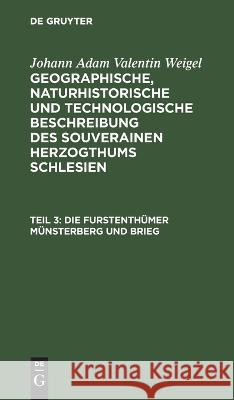 DE GRUYTER

Johann Adam Valentin Weigel
GEOGRAPHISCHE, NATURHISTORISCHE UND TECHNOLOGISCHE BESCHREIBUNG DES SOUVERAINEN HERZOGTHUMS SCHLESIEN

TEIL 3: DIE FURSTENTHÜMER MÜNSTERBERG UND BRIEG

DE G

Kraina Książek